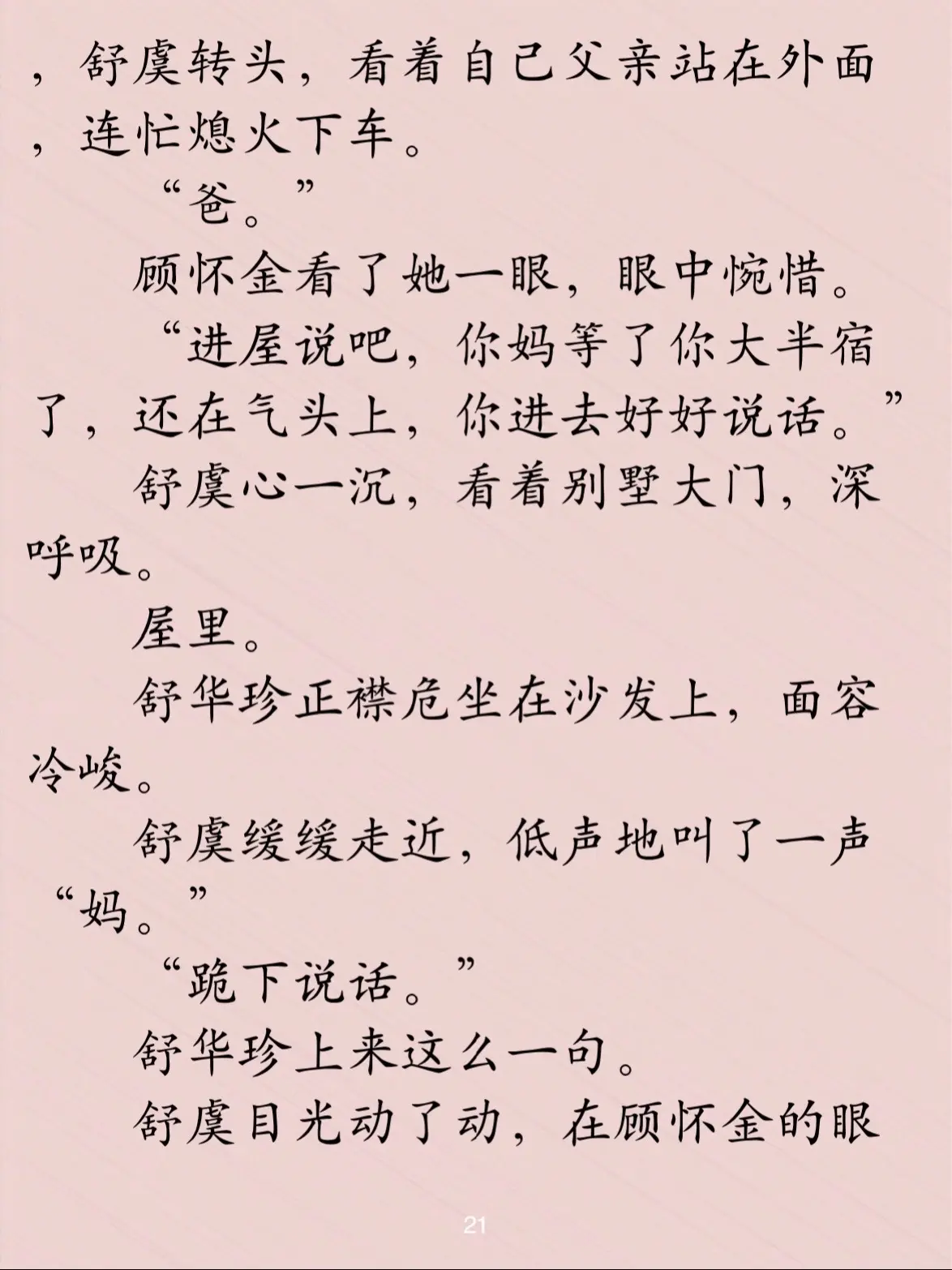 ，舒虞转头，看着自己父亲站在外面，连忙熄火下车。

“爸。”

顾怀金看了她一眼，眼中惋惜。

“进屋说吧，你妈等了你大半宿了，还在气头上，你进去好好说话。”

舒虞心一沉，看着别墅大门，深呼吸。

屋里。

舒华珍正襟危坐在沙发上，面容冷峻。

舒虞缓缓走近，低声地叫了一声“妈。”

“跪下说话。”

舒华珍上来这么一句。

舒虞目光动了动，在顾怀金的眼

21